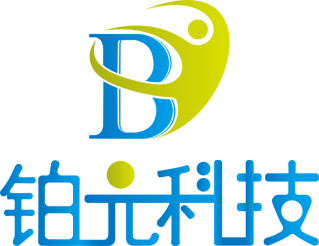 B

铂元科技